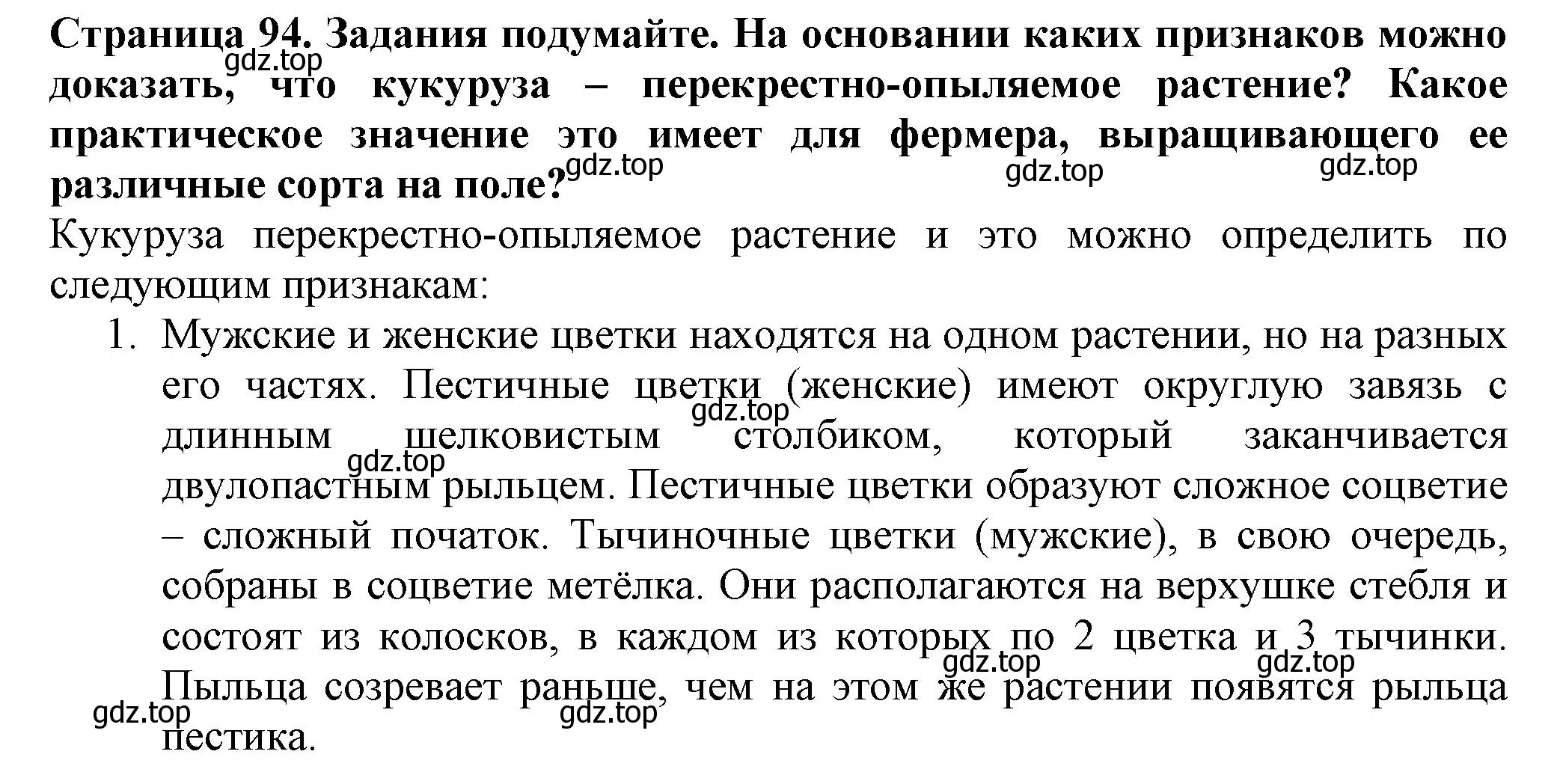 Страница 94. Задания подумайте. На основании каких признаков можно доказать, что кукуруза – перекрестно-опыляемое растение? Какое практическое значение это имеет для фермера, выращивающего ее различные сорта на поле?

gdz.top gdz.top gdz.top gdz.top

Кукуруза перекрестно-опыляемое растение и это можно определить по следующим признакам:

1. Мужские и женские цветки находятся на одном растении, но на разных его частях. Пестичные цветки (женские) имеют округлую завязь с длинным шелковистым столбиком, который заканчивается двулопастным рыльцем. Пестичные цветки образуют сложное соцветие – сложный початок. Тычиночные цветки (мужские), в свою очередь, собраны в соцветие метёлка. Они располагаются на верхушке стебля и состоят из колосков, в каждом из которых по 2 цветка и 3 тычинки. Пыльца созревает раньше, чем на этом же растении появятся рыльца пестика.

gdz.top gdz.top gdz.top gdz.top gdz.top gdz.top